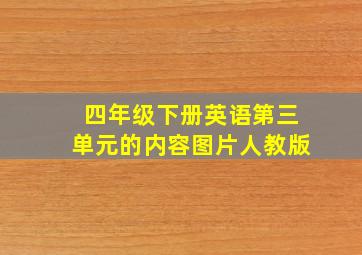 四年级下册英语第三单元的内容图片人教版